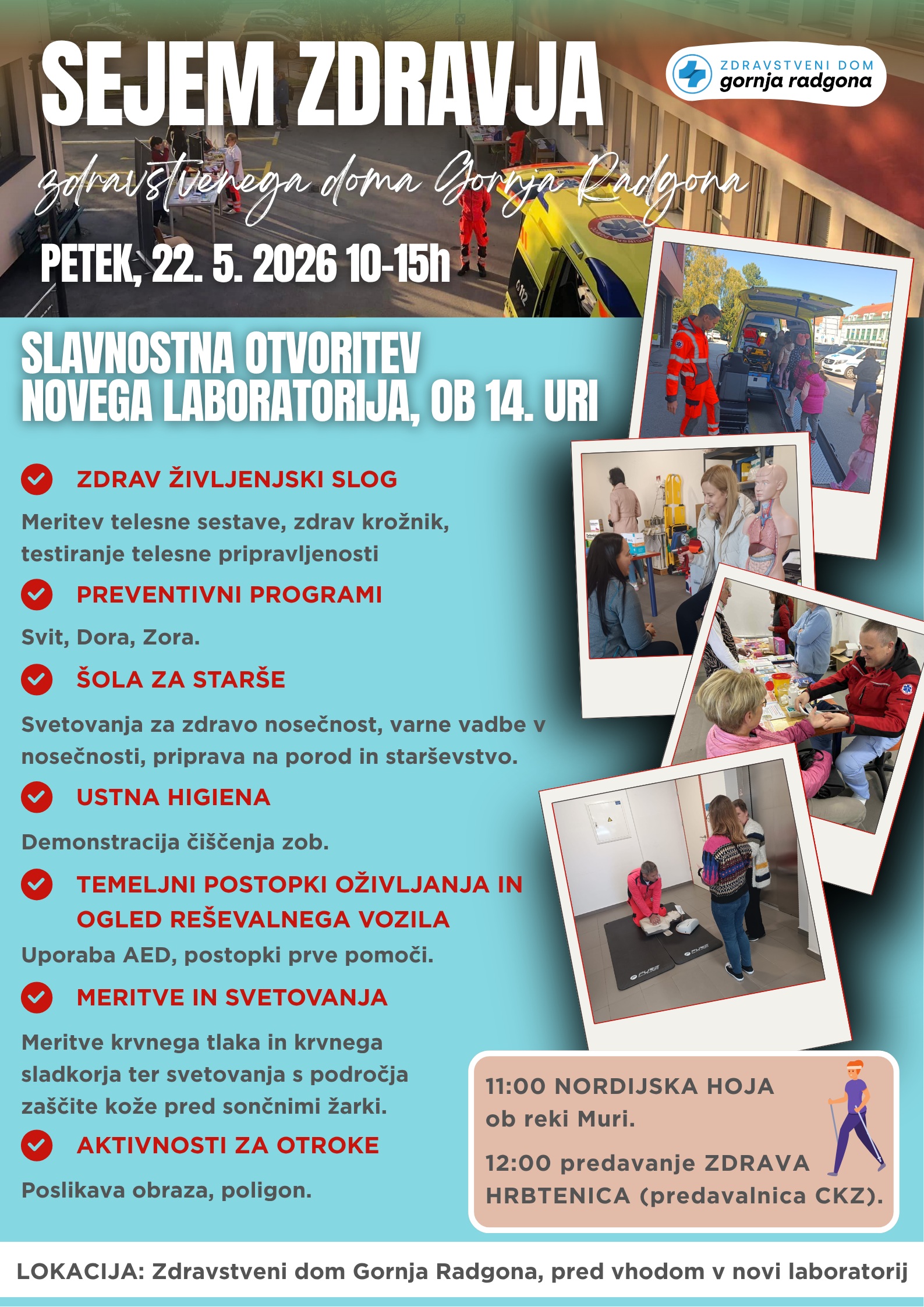 SEJEM ZDRAVJA

ZDRAVSTVENI DOM
gornja radgona

zdravstvenega doma Gornja Radgona

PETEK, 22. 5. 2026 10-15h

SLAVNOSTNA OTVORITEV NOVEGA LABORATORIJA, OB 14. URI

ZDRAV ŽIVLJENJSKI SLOG

Meritev telesne sestave, zdrav krožnik, testiranje telesne pripravljenosti

PREVENTIVNI PROGRAMI

Svit, Dora, Zora.

ŠOLA ZA STARŠE

Svetovanja za zdravo nosečnost, varne vadbe v nosečnosti, priprava na porod in starševstvo.

USTNA HIGIENA

Demonstracija čiščenja zob.

TEMELJNI POSTOPKI OŽIVLJANJA IN OGLED REŠEVALNEGA VOZILA

Uporaba AED, postopki prve pomoči.

MERITVE IN SVETOVANJA

Meritve krvnega tlaka in krvnega sladkorja ter svetovanja s področja zaščite kože pred sončnimi žarki.

AKTIVNOSTI ZA OTROKE

Poslikava obraza, poligon.

11:00 NORDIJSKA HOJA ob reki Muri.

12:00 predavanje ZDRAVA HRBTENICA (predavalnica CKZ).

LOKACIJA: Zdravstveni dom Gornja Radgona, pred vhodom v novi laboratorij